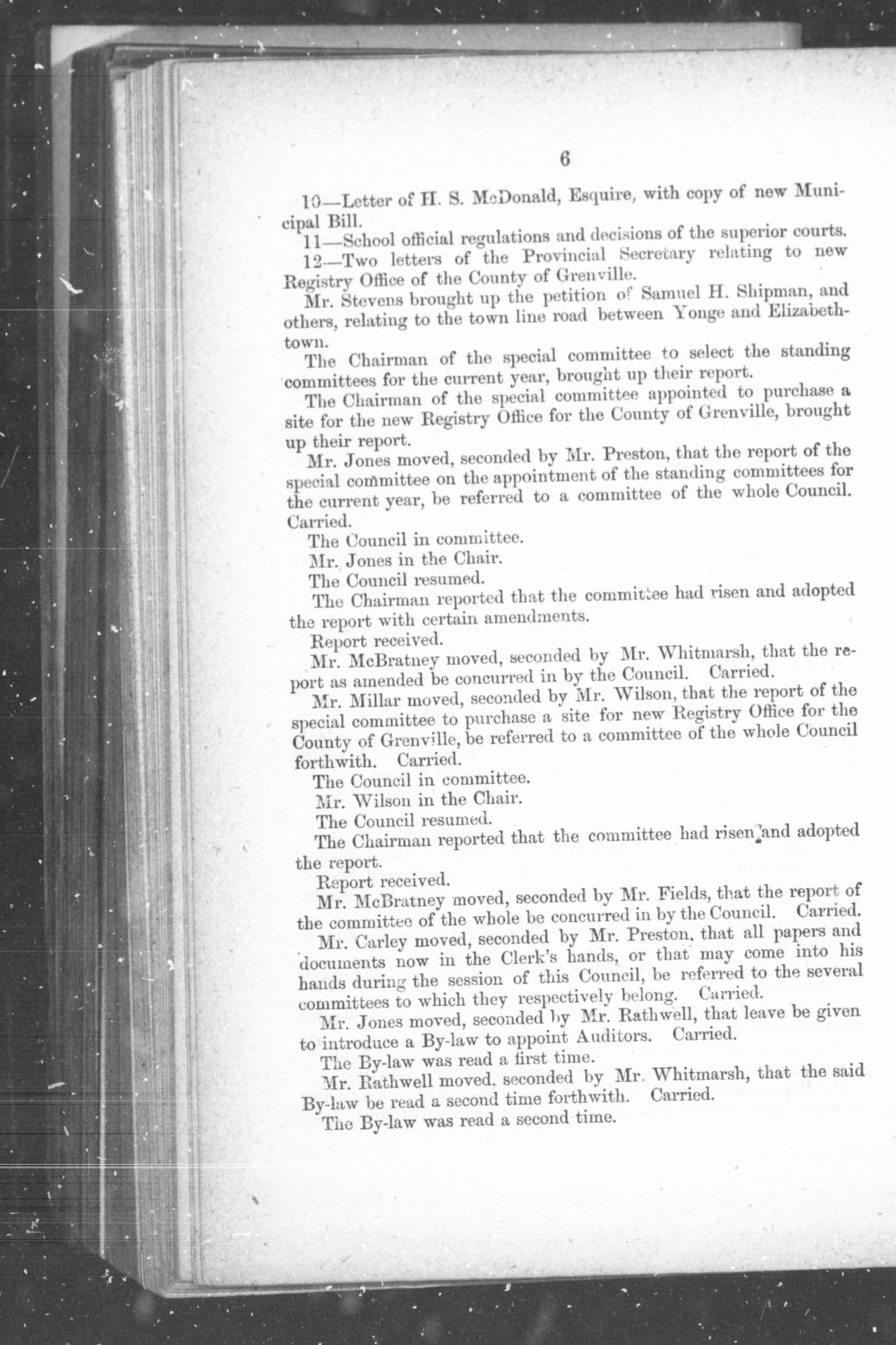 6

10—Letter of H. S. McDonald, Esquire, with copy of new Municipal Bill.

11—School official regulations and decisions of the superior courts.

12—Two letters of the Provincial Secretary relating to new Registry Office of the County of Grenville.

Mr. Stevens brought up the petition of Samuel H. Shipman, and others, relating to the town line road between Yonge and Elizabethtown.

The Chairman of the special committee to select the standing committees for the current year, brought up their report.

The Chairman of the special committee appointed to purchase a site for the new Registry Office for the County of Grenville, brought up their report.

Mr. Jones moved, seconded by Mr. Preston, that the report of the special committee on the appointment of the standing committees for the current year, be referred to a committee of the whole Council. Carried.

The Council in committee.

Mr. Jones in the Chair.

The Council resumed.

The Chairman reported that the committee had risen and adopted the report with certain amendments.

Report received.

Mr. McBratney moved, seconded by Mr. Whitmarsh, that the report as amended be concurred in by the Council. Carried.

Mr. Millar moved, seconded by Mr. Wilson, that the report of the special committee to purchase a site for new Registry Office for the County of Grenville, be referred to a committee of the whole Council forthwith. Carried.

The Council in committee.

Mr. Wilson in the Chair.

The Council resumed.

The Chairman reported that the committee had risen and adopted the report.

Report received.

Mr. McBratney moved, seconded by Mr. Fields, that the report of the committee of the whole be concurred in by the Council. Carried.

Mr. Carley moved, seconded by Mr. Preston, that all papers and documents now in the Clerk's hands, or that may come into his hands during the session of this Council, be referred to the several committees to which they respectively belong. Carried.

Mr. Jones moved, seconded by Mr. Rathwell, that leave be given to introduce a By-law to appoint Auditors. Carried.

The By-law was read a first time.

Mr. Rathwell moved, seconded by Mr. Whitmarsh, that the said By-law be read a second time forthwith. Carried.

The By-law was read a second time.